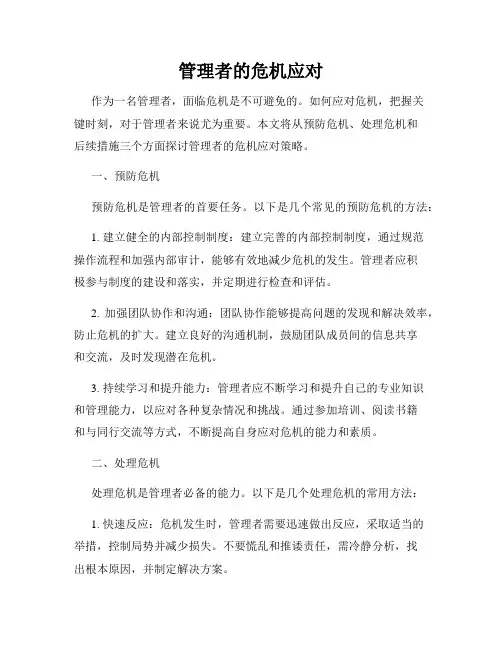 管理者的危机应对

作为一名管理者，面临危机是不可避免的。如何应对危机，把握关键时刻，对于管理者来说尤为重要。本文将从预防危机、处理危机和后续措施三个方面探讨管理者的危机应对策略。

一、预防危机

预防危机是管理者的首要任务。以下是几个常见的预防危机的方法：

1. 建立健全的内部控制制度：建立完善的内部控制制度，通过规范操作流程和加强内部审计，能够有效地减少危机的发生。管理者应积极参与制度的建设和落实，并定期进行检查和评估。

2. 加强团队协作和沟通：团队协作能够提高问题的发现和解决效率，防止危机的扩大。建立良好的沟通机制，鼓励团队成员间的信息共享和交流，及时发现潜在危机。

3. 持续学习和提升能力：管理者应不断学习和提升自己的专业知识和管理能力，以应对各种复杂情况和挑战。通过参加培训、阅读书籍和与同行交流等方式，不断提高自身应对危机的能力和素质。

二、处理危机

处理危机是管理者必备的能力。以下是几个处理危机的常用方法：

1. 快速反应：危机发生时，管理者需要迅速做出反应，采取适当的举措，控制局势并减少损失。不要慌乱和推诿责任，需冷静分析，找出根本原因，并制定解决方案。